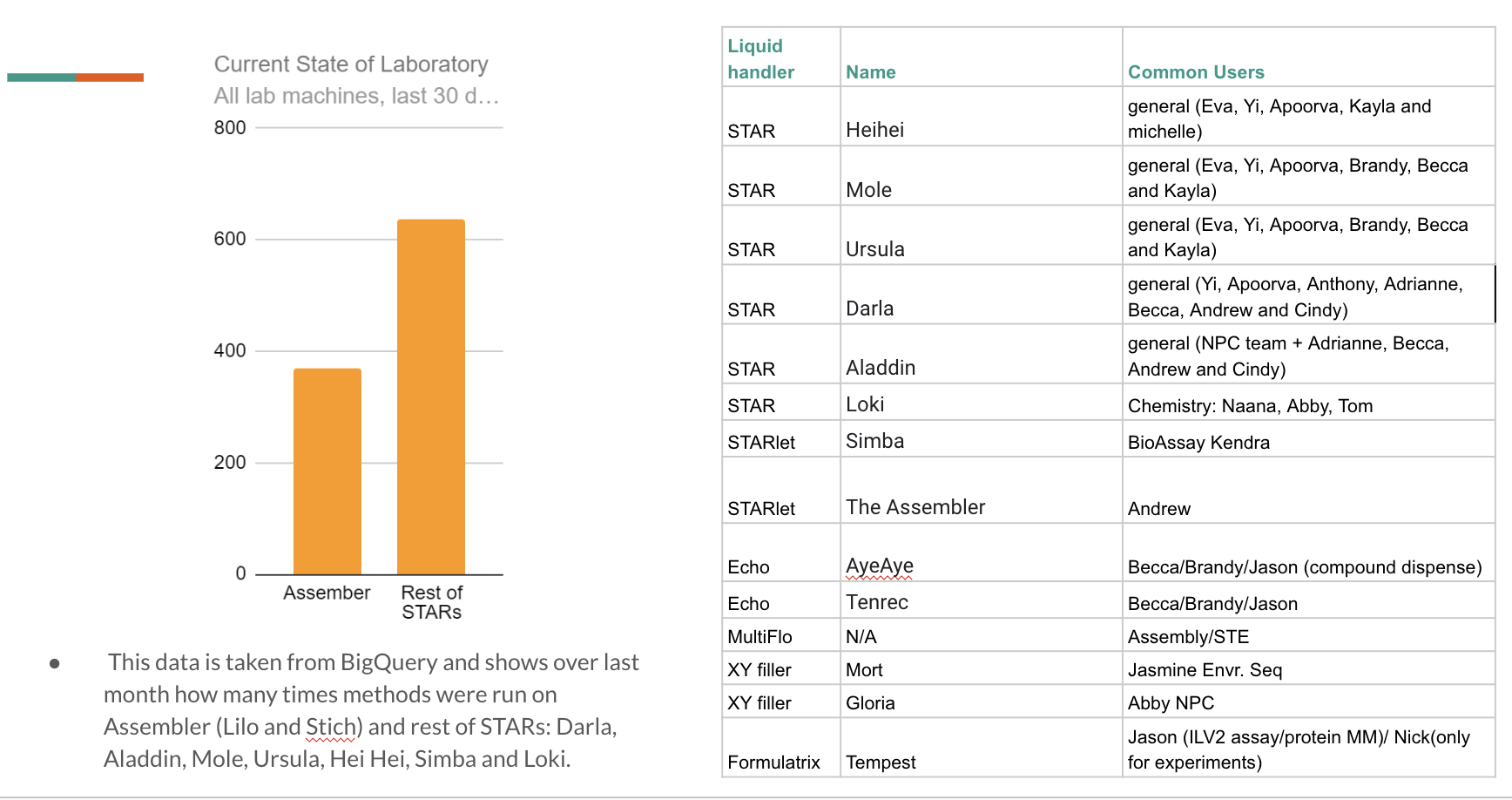 Current State of Laboratory
All lab machines, last 30 d…

800
600
400
200
0

Assember
Rest of STARs

• This data is taken from BigQuery and shows over last month how many times methods were run on Assembler (Lilo and Stich) and rest of STARs: Darla, Aladdin, Mole, Ursula, Hei Hei, Simba and Loki.

| Liquid handler | Name | Common Users |
|---|---|---|
| STAR | Heihei | general (Eva, Yi, Apoorva, Kayla and michelle) |
| STAR | Mole | general (Eva, Yi, Apoorva, Brandy, Becca and Kayla) |
| STAR | Ursula | general (Eva, Yi, Apoorva, Brandy, Becca and Kayla) |
| STAR | Darla | general (Yi, Apoorva, Anthony, Adrianne, Becca, Andrew and Cindy) |
| STAR | Aladdin | general (NPC team + Adrianne, Becca, Andrew and Cindy) |
| STAR | Loki | Chemistry: Naana, Abby, Tom |
| STARlet | Simba | BioAssay Kendra |
| STARlet | The Assembler | Andrew |
| Echo | AyeAye | Becca/Brandy/Jason (compound dispense) |
| Echo | Tenrec | Becca/Brandy/Jason |
| MultiFlo | N/A | Assembly/STE |
| XY filler | Mort | Jasmine Envr. Seq |
| XY filler | Gloria | Abby NPC |
| Formulatrix | Tempest | Jason (ILV2 assay/protein MM)/ Nick(only for experiments) |